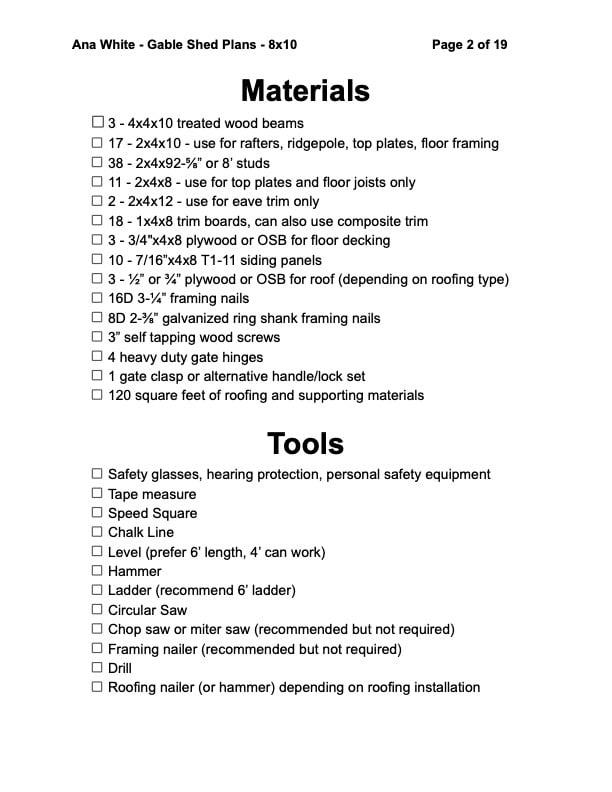 Ana White - Gable Shed Plans - 8x10

Page 2 of 19

Materials

☐ 3 - 4x4x10 treated wood beams
☐ 17 - 2x4x10 - use for rafters, ridgepole, top plates, floor framing
☐ 38 - 2x4x92-⅝" or 8' studs
☐ 11 - 2x4x8 - use for top plates and floor joists only
☐ 2 - 2x4x12 - use for eave trim only
☐ 18 - 1x4x8 trim boards, can also use composite trim
☐ 3 - 3/4"x4x8 plywood or OSB for floor decking
☐ 10 - 7/16"x4x8 T1-11 siding panels
☐ 3 - ½" or ¾" plywood or OSB for roof (depending on roofing type)
☐ 16D 3-¼" framing nails
☐ 8D 2-⅜" galvanized ring shank framing nails
☐ 3" self tapping wood screws
☐ 4 heavy duty gate hinges
☐ 1 gate clasp or alternative handle/lock set
☐ 120 square feet of roofing and supporting materials

Tools

☐ Safety glasses, hearing protection, personal safety equipment
☐ Tape measure
☐ Speed Square
☐ Chalk Line
☐ Level (prefer 6' length, 4' can work)
☐ Hammer
☐ Ladder (recommend 6' ladder)
☐ Circular Saw
☐ Chop saw or miter saw (recommended but not required)
☐ Framing nailer (recommended but not required)
☐ Drill
☐ Roofing nailer (or hammer) depending on roofing installation